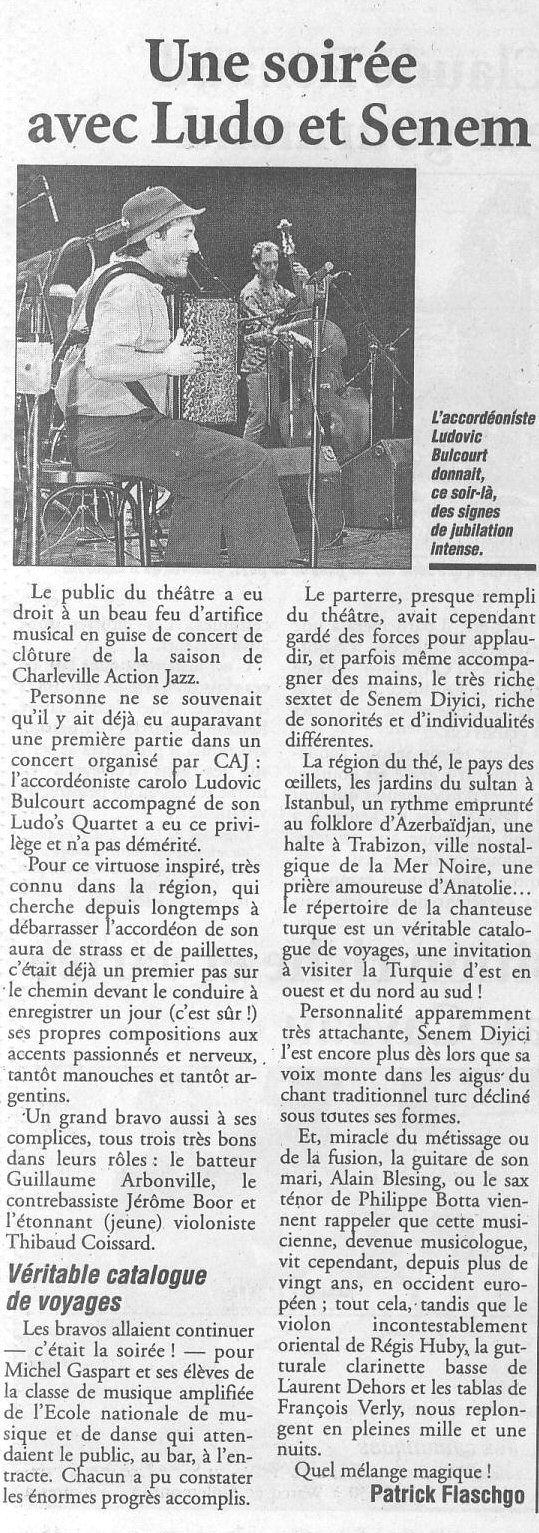 Une soirée avec Ludo et Senem

L'accordéoniste Ludovic Bulcourt donnait, ce soir-là, des signes de jubilation intense.

Le public du théâtre a eu droit à un beau feu d'artifice musical en guise de concert de clôture de la saison de Charleville Action Jazz.

Personne ne se souvenait qu'il y ait déjà eu auparavant une première partie dans un concert organisé par CAJ : l'accordéoniste carolo Ludovic Bulcourt accompagné de son Ludo's Quartet a eu ce privilège et n'a pas démérité.

Pour ce virtuose inspiré, très connu dans la région, qui cherche depuis longtemps à débarrasser l'accordéon de son aura de strass et de paillettes, c'était déjà un premier pas sur le chemin devant le conduire à enregistrer un jour (c'est sûr !) ses propres compositions aux accents passionnés et nerveux, tantôt manouches et tantôt argentins.

Un grand bravo aussi à ses complices, tous trois très bons dans leurs rôles : le batteur Guillaume Arbonville, le contrebassiste Jérôme Boor et l'étonnant (jeune) violoniste Thibaud Coissard.

Véritable catalogue de voyages

Les bravos allaient continuer — c'était la soirée ! — pour Michel Gaspart et ses élèves de la classe de musique amplifiée de l'Ecole nationale de musique et de danse qui attendaient le public, au bar, à l'entracte. Chacun a pu constater les énormes progrès accomplis.

Le parterre, presque rempli du théâtre, avait cependant gardé des forces pour applaudir, et parfois même accompagner des mains, le très riche sextet de Senem Diyici, riche de sonorités et d'individualités différentes.

La région du thé, le pays des œillets, les jardins du sultan à Istanbul, un rythme emprunté au folklore d'Azerbaïdjan, une halte à Trabizon, ville nostalgique de la Mer Noire, une prière amoureuse d'Anatolie... le répertoire de la chanteuse turque est un véritable catalogue de voyages, une invitation à visiter la Turquie d'est en ouest et du nord au sud !

Personnalité apparemment très attachante, Senem Diyici l'est encore plus dès lors que sa voix monte dans les aigus du chant traditionnel turc décliné sous toutes ses formes.

Et, miracle du métissage ou de la fusion, la guitare de son mari, Alain Blesing, ou le sax ténor de Philippe Botta viennent rappeler que cette musicienne, devenue musicologue, vit cependant, depuis plus de vingt ans, en occident européen ; tout cela, tandis que le violon incontestablement oriental de Régis Huby, la gutturale clarinette basse de Laurent Dehors et les tablas de François Verly, nous replongent en pleines mille et une nuits.

Quel mélange magique !

Patrick Flaschgo